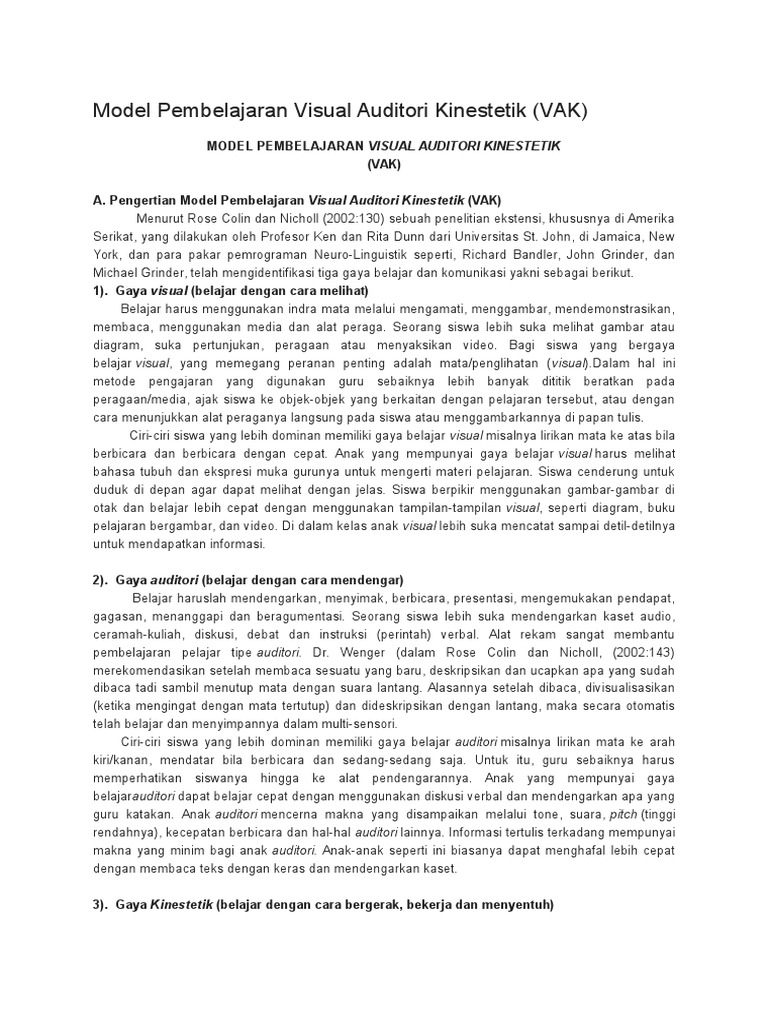 Model Pembelajaran Visual Auditori Kinestetik (VAK)

MODEL PEMBELAJARAN VISUAL AUDITORI KINESTETIK (VAK)

A. Pengertian Model Pembelajaran Visual Auditori Kinestetik (VAK)

Menurut Rose Colin dan Nicholl (2002:130) sebuah penelitian ekstensi, khususnya di Amerika Serikat, yang dilakukan oleh Profesor Ken dan Rita Dunn dari Universitas St. John, di Jamaica, New York, dan para pakar pemrograman Neuro-Linguistik seperti, Richard Bandler, John Grinder, dan Michael Grinder, telah mengidentifikasi tiga gaya belajar dan komunikasi yakni sebagai berikut.

1). Gaya visual (belajar dengan cara melihat)

Belajar harus menggunakan indra mata melalui mengamati, menggambar, mendemonstrasikan, membaca, menggunakan media dan alat peraga. Seorang siswa lebih suka melihat gambar atau diagram, suka pertunjukan, peragaan atau menyaksikan video. Bagi siswa yang bergaya belajar visual, yang memegang peranan penting adalah mata/penglihatan (visual).Dalam hal ini metode pengajaran yang digunakan guru sebaiknya lebih banyak dititik beratkan pada peragaan/media, ajak siswa ke objek-objek yang berkaitan dengan pelajaran tersebut, atau dengan cara menunjukkan alat peraganya langsung pada siswa atau menggambarkannya di papan tulis.

Ciri-ciri siswa yang lebih dominan memiliki gaya belajar visual misalnya lirikan mata ke atas bila berbicara dan berbicara dengan cepat. Anak yang mempunyai gaya belajar visual harus melihat bahasa tubuh dan ekspresi muka gurunya untuk mengerti materi pelajaran. Siswa cenderung untuk duduk di depan agar dapat melihat dengan jelas. Siswa berpikir menggunakan gambar-gambar di otak dan belajar lebih cepat dengan menggunakan tampilan-tampilan visual, seperti diagram, buku pelajaran bergambar, dan video. Di dalam kelas anak visual lebih suka mencatat sampai detil-detilnya untuk mendapatkan informasi.

2). Gaya auditori (belajar dengan cara mendengar)

Belajar haruslah mendengarkan, menyimak, berbicara, presentasi, mengemukakan pendapat, gagasan, menanggapi dan beragumentasi. Seorang siswa lebih suka mendengarkan kaset audio, ceramah-kuliah, diskusi, debat dan instruksi (perintah) verbal. Alat rekam sangat membantu pembelajaran pelajar tipe auditori. Dr. Wenger (dalam Rose Colin dan Nicholl, (2002:143) merekomendasikan setelah membaca sesuatu yang baru, deskripsikan dan ucapkan apa yang sudah dibaca tadi sambil menutup mata dengan suara lantang. Alasannya setelah dibaca, divisualisasikan (ketika mengingat dengan mata tertutup) dan dideskripsikan dengan lantang, maka secara otomatis telah belajar dan menyimpannya dalam multi-sensori.

Ciri-ciri siswa yang lebih dominan memiliki gaya belajar auditori misalnya lirikan mata ke arah kiri/kanan, mendatar bila berbicara dan sedang-sedang saja. Untuk itu, guru sebaiknya harus memperhatikan siswanya hingga ke alat pendengarannya. Anak yang mempunyai gaya belajarauditori dapat belajar cepat dengan menggunakan diskusi verbal dan mendengarkan apa yang guru katakan. Anak auditori mencerna makna yang disampaikan melalui tone, suara, pitch (tinggi rendahnya), kecepatan berbicara dan hal-hal auditori lainnya. Informasi tertulis terkadang mempunyai makna yang minim bagi anak auditori. Anak-anak seperti ini biasanya dapat menghafal lebih cepat dengan membaca teks dengan keras dan mendengarkan kaset.

3). Gaya Kinestetik (belajar dengan cara bergerak, bekerja dan menyentuh)